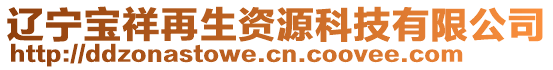 辽宁宝祥再生资源科技有限公司
http://ddzonastowe.cn.coovee.com